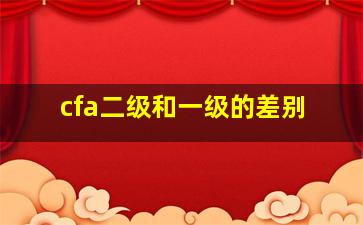 cfa二级和一级的差别